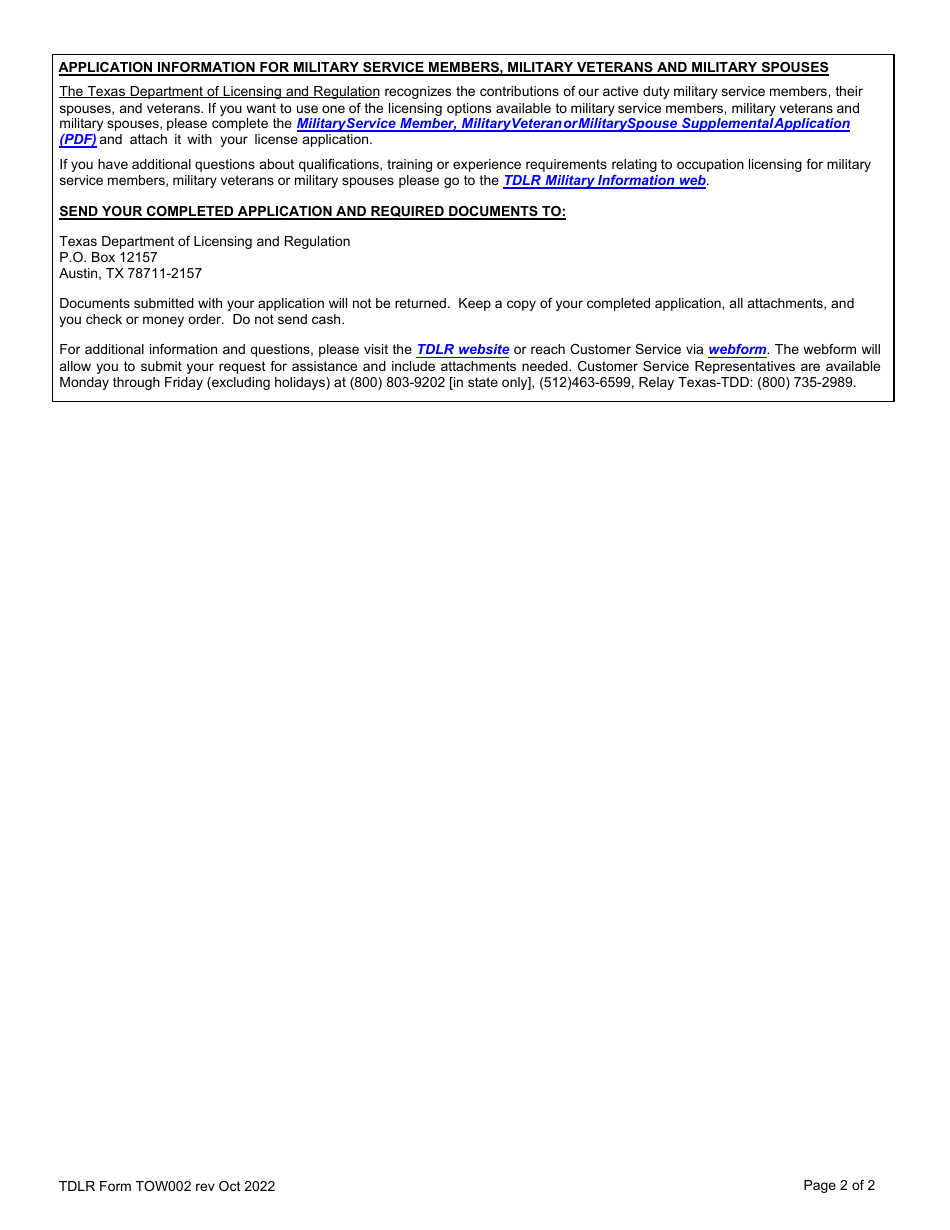 APPLICATION INFORMATION FOR MILITARY SERVICE MEMBERS, MILITARY VETERANS AND MILITARY SPOUSES

The Texas Department of Licensing and Regulation recognizes the contributions of our active duty military service members, their spouses, and veterans. If you want to use one of the licensing options available to military service members, military veterans and military spouses, please complete the MilitaryService Member, MilitaryVeteranorMilitarySpouse SupplementalApplication (PDF) and attach it with your license application.

If you have additional questions about qualifications, training or experience requirements relating to occupation licensing for military service members, military veterans or military spouses please go to the TDLR Military Information web.

SEND YOUR COMPLETED APPLICATION AND REQUIRED DOCUMENTS TO:

Texas Department of Licensing and Regulation
P.O. Box 12157
Austin, TX 78711-2157

Documents submitted with your application will not be returned. Keep a copy of your completed application, all attachments, and you check or money order. Do not send cash.

For additional information and questions, please visit the TDLR website or reach Customer Service via webform. The webform will allow you to submit your request for assistance and include attachments needed. Customer Service Representatives are available Monday through Friday (excluding holidays) at (800) 803-9202 [in state only], (512)463-6599, Relay Texas-TDD: (800) 735-2989.

TDLR Form TOW002 rev Oct 2022

Page 2 of 2